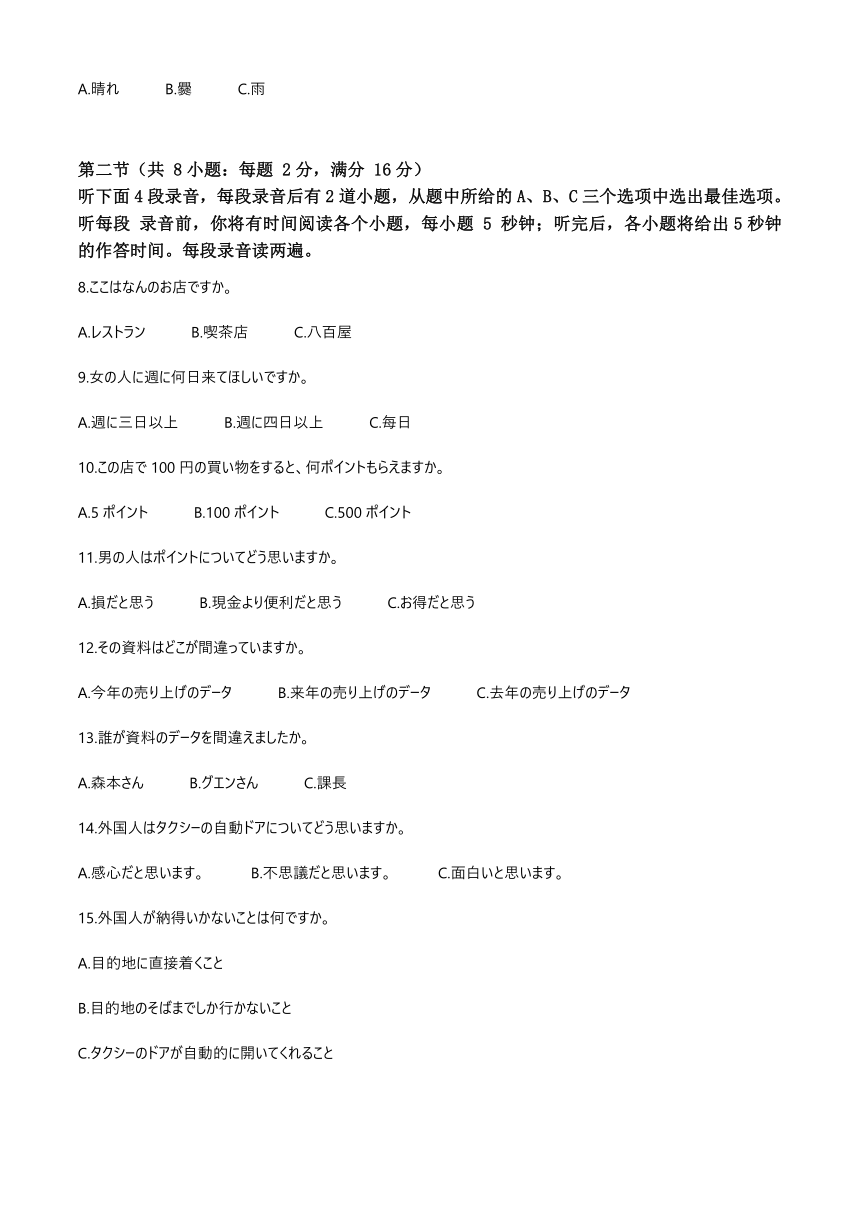 A.晴れ　B.曇　C.雨

第二节（共 8 小题：每题 2 分，满分 16 分）
听下面 4 段录音，每段录音后有 2 道小题，从题中所给的 A、B、C 三个选项中选出最佳选项。听每段 录音前，你将有时间阅读各个小题，每小题 5 秒钟；听完后，各小题将给出 5 秒钟的作答时间。每段录音读两遍。

8.ここはなんのお店ですか。

A.レストラン　B.喫茶店　C.八百屋

9.女の人に週に何日来てほしいですか。

A.週に三日以上　B.週に四日以上　C.毎日

10.この店で 100 円の買い物をすると、何ポイントもらえますか。

A.5 ポイント　B.100 ポイント　C.500 ポイント

11.男の人はポイントについてどう思いますか。

A.損だと思う　B.現金より便利だと思う　C.お得だと思う

12.その資料はどこが間違っていますか。

A.今年の売り上げのデータ　B.来年の売り上げのデータ　C.去年の売り上げのデータ

13.誰が資料のデータを間違えましたか。

A.森本さん　B.グエンさん　C.課長

14.外国人はタクシーの自動ドアについてどう思いますか。

A.感心だと思います。　B.不思議だと思います。　C.面白いと思います。

15.外国人が納得いかないことは何ですか。

A.目的地に直接着くこと

B.目的地のそばまでしか行かないこと

C.タクシーのドアが自動的に開いてくれること